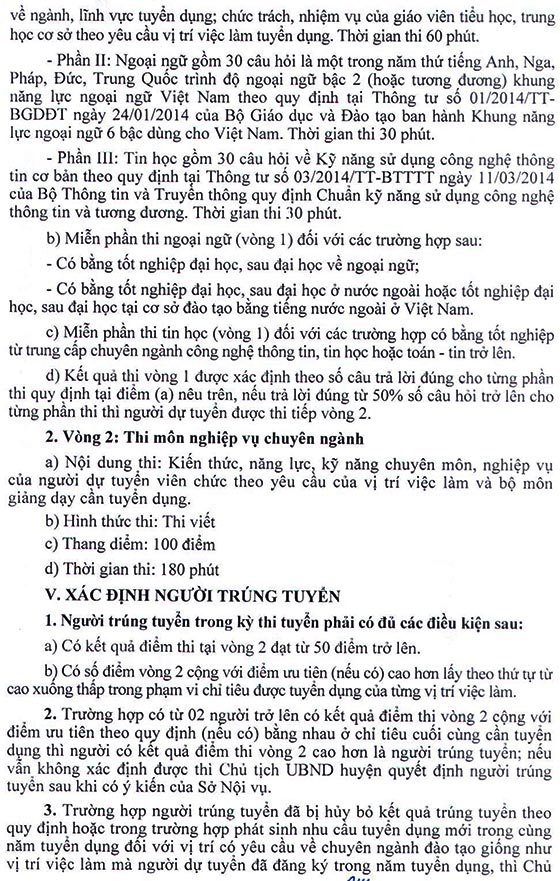 về ngành, lĩnh vực tuyển dụng; chức trách, nhiệm vụ của giáo viên tiểu học, trung học cơ sở theo yêu cầu vị trí việc làm tuyển dụng. Thời gian thi 60 phút.

- Phần II: Ngoại ngữ gồm 30 câu hỏi là một trong năm thứ tiếng Anh, Nga, Pháp, Đức, Trung Quốc trình độ ngoại ngữ bậc 2 (hoặc tương đương) khung năng lực ngoại ngữ Việt Nam theo quy định tại Thông tư số 01/2014/TT-BGDĐT ngày 24/01/2014 của Bộ Giáo dục và Đào tạo ban hành Khung năng lực ngoại ngữ 6 bậc dùng cho Việt Nam. Thời gian thi 30 phút.

- Phần III: Tin học gồm 30 câu hỏi về Kỹ năng sử dụng công nghệ thông tin cơ bản theo quy định tại Thông tư số 03/2014/TT-BTTTT ngày 11/03/2014 của Bộ Thông tin và Truyền thông quy định Chuẩn kỹ năng sử dụng công nghệ thông tin và tương đương. Thời gian thi 30 phút.

b) Miễn phần thi ngoại ngữ (vòng 1) đối với các trường hợp sau:

- Có bằng tốt nghiệp đại học, sau đại học về ngoại ngữ;

- Có bằng tốt nghiệp đại học, sau đại học ở nước ngoài hoặc tốt nghiệp đại học, sau đại học tại cơ sở đào tạo bằng tiếng nước ngoài ở Việt Nam.

c) Miễn phần thi tin học (vòng 1) đối với các trường hợp có bằng tốt nghiệp từ trung cấp chuyên ngành công nghệ thông tin, tin học hoặc toán - tin trở lên.

d) Kết quả thi vòng 1 được xác định theo số câu trả lời đúng cho từng phần thi quy định tại điểm (a) nêu trên, nếu trả lời đúng từ 50% số câu hỏi trở lên cho từng phần thi thì người dự tuyển được thi tiếp vòng 2.

2. Vòng 2: Thi môn nghiệp vụ chuyên ngành

a) Nội dung thi: Kiến thức, năng lực, kỹ năng chuyên môn, nghiệp vụ của người dự tuyển viên chức theo yêu cầu của vị trí việc làm và bộ môn giảng dạy cần tuyển dụng.

b) Hình thức thi: Thi viết

c) Thang điểm: 100 điểm

d) Thời gian thi: 180 phút

V. XÁC ĐỊNH NGƯỜI TRÚNG TUYỂN

1. Người trúng tuyển trong kỳ thi tuyển phải có đủ các điều kiện sau:

a) Có kết quả điểm thi tại vòng 2 đạt từ 50 điểm trở lên.

b) Có số điểm vòng 2 cộng với điểm ưu tiên (nếu có) cao hơn lấy theo thứ tự từ cao xuống thấp trong phạm vi chỉ tiêu được tuyển dụng của từng vị trí việc làm.

2. Trường hợp có từ 02 người trở lên có kết quả điểm thi vòng 2 cộng với điểm ưu tiên theo quy định (nếu có) bằng nhau ở chỉ tiêu cuối cùng cần tuyển dụng thì người có kết quả điểm thi vòng 2 cao hơn là người trúng tuyển; nếu vẫn không xác định được thì Chủ tịch UBND huyện quyết định người trúng tuyển sau khi có ý kiến của Sở Nội vụ.

3. Trường hợp người trúng tuyển đã bị hủy bỏ kết quả trúng tuyển theo quy định hoặc trong trường hợp phát sinh nhu cầu tuyển dụng mới trong cùng năm tuyển dụng đối với vị trí có yêu cầu về chuyên ngành đào tạo giống như vị trí việc làm mà người dự tuyển đã đăng ký trong năm tuyển dụng, thì Chủ